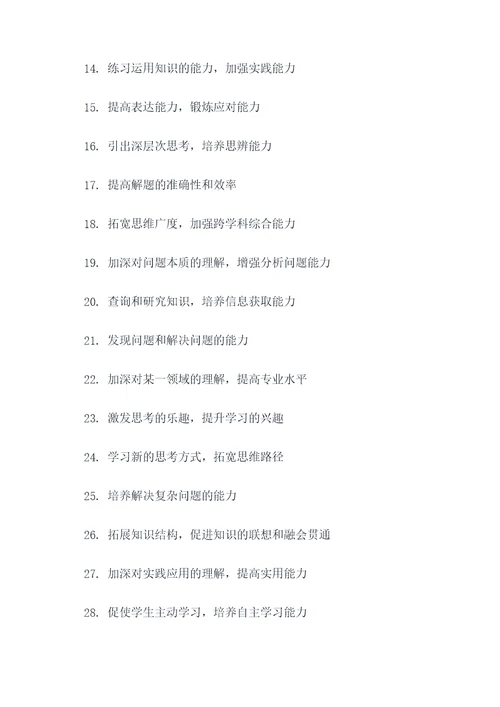 14. 练习运用知识的能力，加强实践能力

15. 提高表达能力，锻炼应对能力

16. 引出深层次思考，培养思辨能力

17. 提高解题的准确性和效率

18. 拓宽思维广度，加强跨学科综合能力

19. 加深对问题本质的理解，增强分析问题能力

20. 查询和研究知识，培养信息获取能力

21. 发现问题和解决问题的能力

22. 加深对某一领域的理解，提高专业水平

23. 激发思考的乐趣，提升学习的兴趣

24. 学习新的思考方式，拓宽思维路径

25. 培养解决复杂问题的能力

26. 拓展知识结构，促进知识的联想和融会贯通

27. 加深对实践应用的理解，提高实用能力

28. 促使学生主动学习，培养自主学习能力